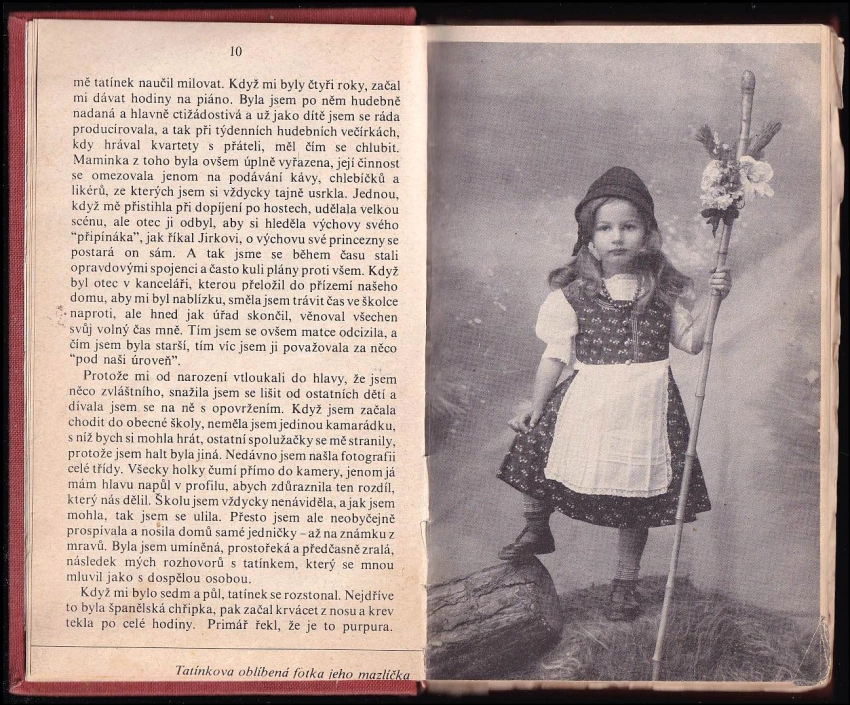 10

mě tatínek naučil milovat. Když mi byly čtyři roky, začal mi dávat hodiny na piáno. Byla jsem po něm hudebně nadaná a hlavně ctižádostivá a už jako dítě jsem se ráda producírovala, a tak při týdenních hudebních večírkách, kdy hrával kvartety s přáteli, měl čím se chlubit. Maminka z toho byla ovšem úplně vyřazena, její činnost se omezovala jenom na podávání kávy, chlebíčků a likérů, ze kterých jsem si vždycky tajně usrkla. Jednou, když mě přistihla při dopíjení po hostech, udělala velkou scénu, ale otec ji odbyl, aby si hleděla výchovy svého "připínáka", jak říkal Jirkovi, o výchovu své princezny se postará on sám. A tak jsme se během času stali opravdovými spojenci a často kuli plány proti všem. Když byl otec v kanceláři, kterou přeložil do přízemí našeho domu, aby mi byl nablízku, směla jsem trávit čas ve školce naproti, ale hned jak úřad skončil, věnoval všechen svůj volný čas mně. Tím jsem se ovšem matce odcizila, a čím jsem byla starší, tím víc jsem ji považovala za něco "pod naši úroveň".

Protože mi od narození vtloukali do hlavy, že jsem něco zvláštního, snažila jsem se lišit od ostatních dětí a dívala jsem se na ně s opovržením. Když jsem začala chodit do obecné školy, neměla jsem jedinou kamarádku, s níž bych si mohla hrát, ostatní spolužačky se mě stranily, protože jsem halt byla jiná. Nedávno jsem našla fotografii celé třídy. Všecky holky čumí přímo do kamery, jenom já mám hlavu napůl v profilu, abych zdůraznila ten rozdíl, který nás dělil. Školu jsem vždycky nenáviděla, a jak jsem mohla, tak jsem se ulila. Přesto jsem ale neobyčejně prospívala a nosila domů samé jedničky – až na známku z mravů. Byla jsem umíněná, prostořeká a předčasně zralá, následek mých rozhovorů s tatínkem, který se mnou mluvil jako s dospělou osobou.

Když mi bylo sedm a půl, tatínek se rozstonal. Nejdříve to byla španělská chřipka, pak začal krvácet z nosu a krev tekla po celé hodiny. Primář řekl, že je to purpura.

Tatínkova oblíbená fotka jeho mazlíčka